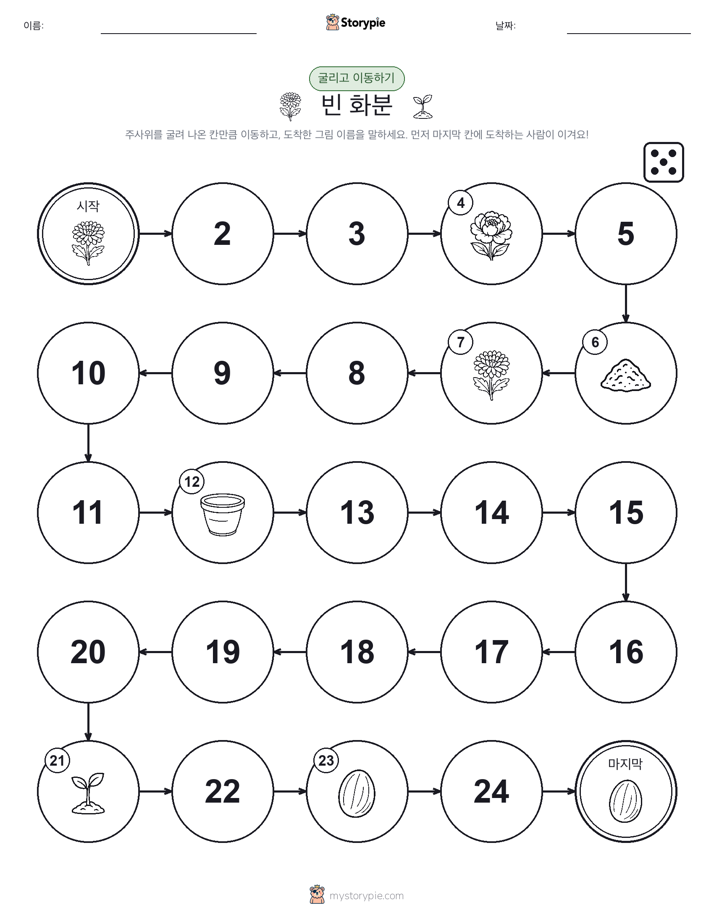 이름:

Storypie

날짜:

굴리고 이동하기

빈 화분

주사위를 굴려 나온 칸만큼 이동하고, 도착한 그림 이름을 말하세요. 먼저 마지막 칸에 도착하는 사람이 이겨요!

시작

2

3

4

5

6

7

8

9

10

11

12

13

14

15

16

17

18

19

20

21

22

23

24

마지막

mystorypie.com